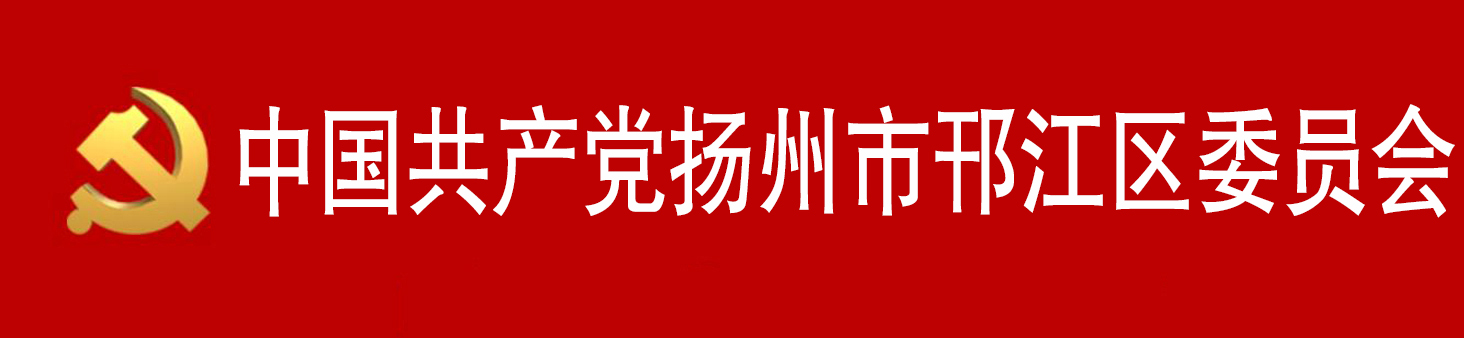 中国共产党扬州市邗江区委员会